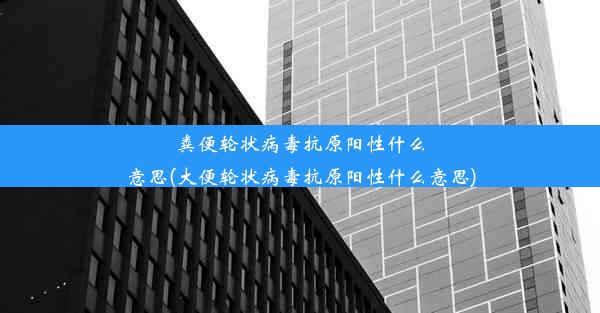 粪便轮状病毒抗原阳性什么意思(大便轮状病毒抗原阳性什么意思)